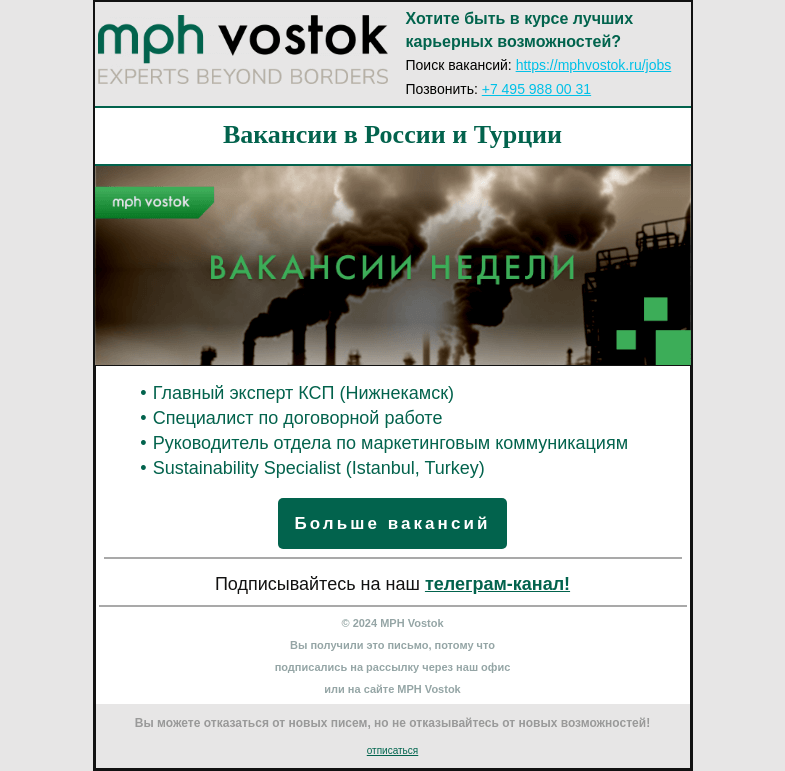 mph vostok
EXPERTS BEYOND BORDERS

Хотите быть в курсе лучших карьерных возможностей?

Поиск вакансий: https://mphvostok.ru/jobs

Позвонить: +7 495 988 00 31

Вакансии в России и Турции

mph vostok

ВАКАНСИИ НЕДЕЛИ

• Главный эксперт КСП (Нижнекамск)
• Специалист по договорной работе
• Руководитель отдела по маркетинговым коммуникациям
• Sustainability Specialist (Istanbul, Turkey)

Больше вакансий

Подписывайтесь на наш телеграм-канал!

© 2024 MPH Vostok

Вы получили это письмо, потому что подписались на рассылку через наш офис или на сайте MPH Vostok

Вы можете отказаться от новых писем, но не отказывайтесь от новых возможностей!

отписаться